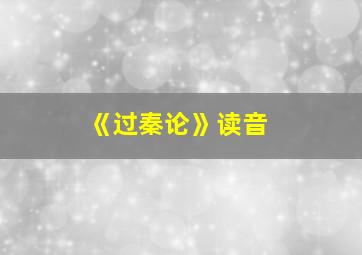 《过秦论》读音